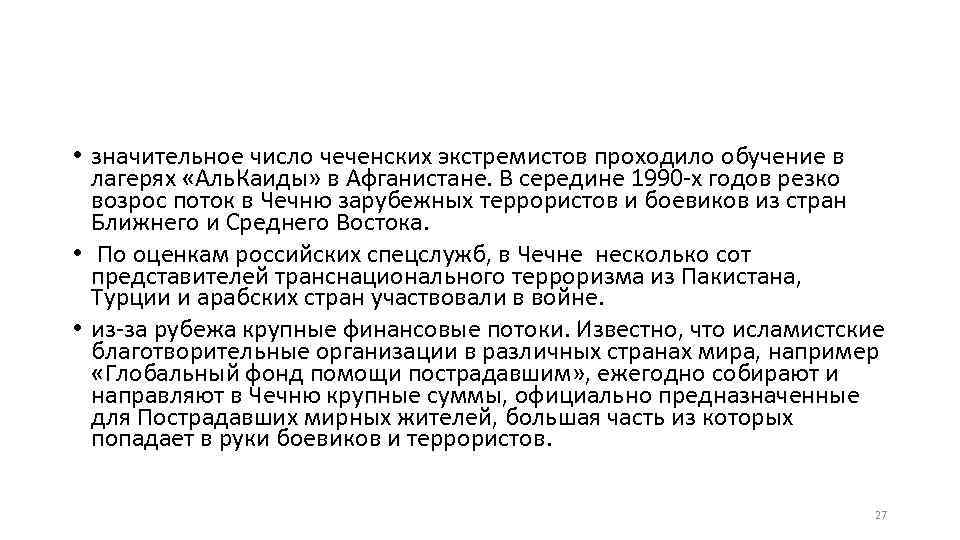 • значительное число чеченских экстремистов проходило обучение в лагерях «АльКаиды» в Афганистане. В середине 1990-х годов резко возрос поток в Чечню зарубежных террористов и боевиков из стран Ближнего и Среднего Востока.

• По оценкам российских спецслужб, в Чечне несколько сот представителей транснационального терроризма из Пакистана, Турции и арабских стран участвовали в войне.

• из-за рубежа крупные финансовые потоки. Известно, что исламистские благотворительные организации в различных странах мира, например «Глобальный фонд помощи пострадавшим», ежегодно собирают и направляют в Чечню крупные суммы, официально предназначенные для Пострадавших мирных жителей, большая часть из которых попадает в руки боевиков и террористов.

27